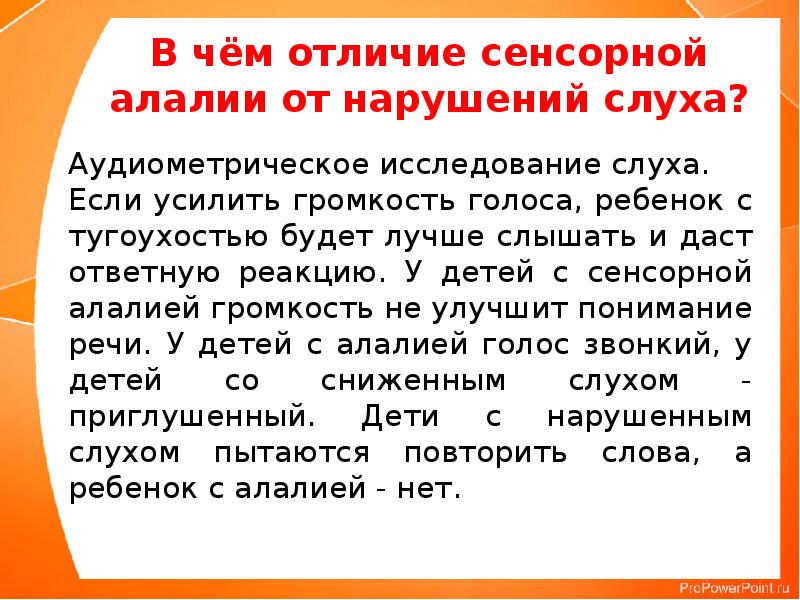 В чём отличие сенсорной алалии от нарушений слуха?

Аудиометрическое исследование слуха. Если усилить громкость голоса, ребенок с тугоухостью будет лучше слышать и даст ответную реакцию. У детей с сенсорной алалией громкость не улучшит понимание речи. У детей с алалией голос звонкий, у детей со сниженным слухом - приглушенный. Дети с нарушенным слухом пытаются повторить слова, а ребенок с алалией - нет.

ProPowerPoint.ru